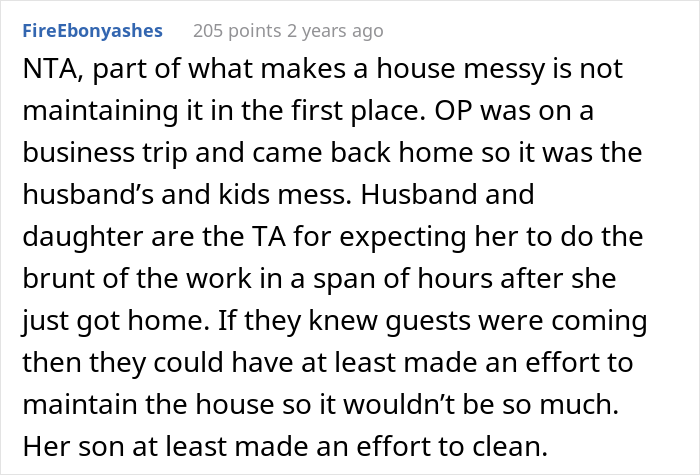 FireEbonyashes 205 points 2 years ago

NTA, part of what makes a house messy is not maintaining it in the first place. OP was on a business trip and came back home so it was the husband's and kids mess. Husband and daughter are the TA for expecting her to do the brunt of the work in a span of hours after she just got home. If they knew guests were coming then they could have at least made an effort to maintain the house so it wouldn't be so much. Her son at least made an effort to clean.